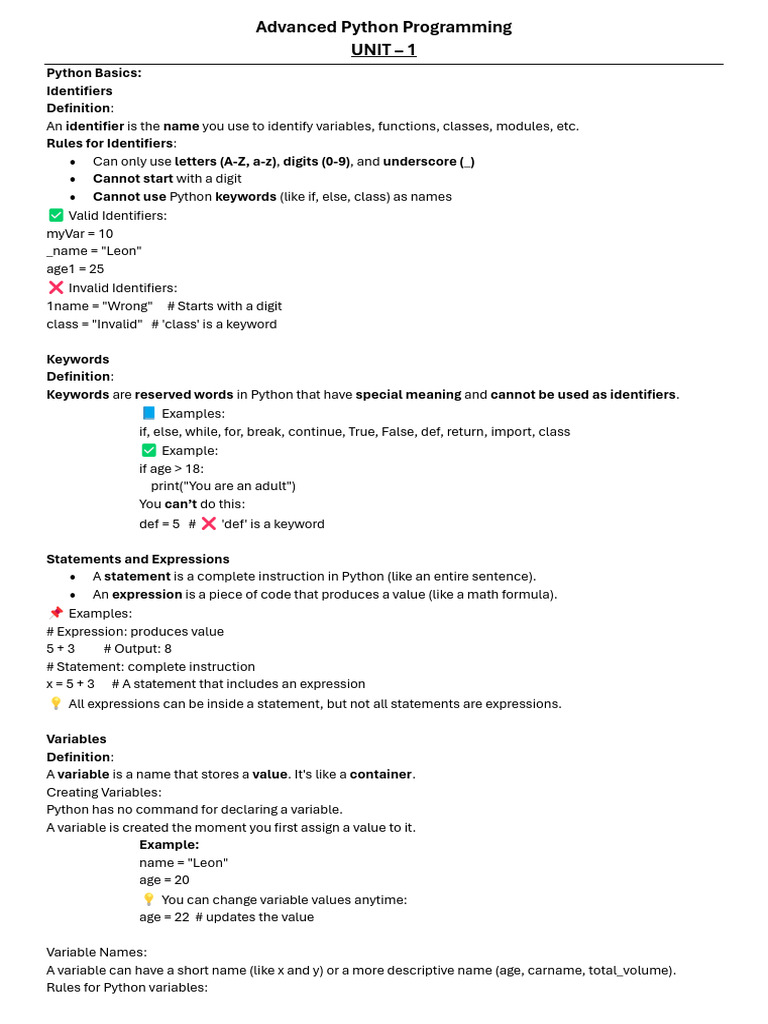 Advanced Python Programming
UNIT – 1

Python Basics:
Identifiers
Definition:
An identifier is the name you use to identify variables, functions, classes, modules, etc.
Rules for Identifiers:
• Can only use letters (A-Z, a-z), digits (0-9), and underscore (_)
• Cannot start with a digit
• Cannot use Python keywords (like if, else, class) as names
✅ Valid Identifiers:
myVar = 10
_name = "Leon"
age1 = 25
❌ Invalid Identifiers:
1name = "Wrong"  # Starts with a digit
class = "Invalid"  # 'class' is a keyword

Keywords
Definition:
Keywords are reserved words in Python that have special meaning and cannot be used as identifiers.
📘 Examples:
if, else, while, for, break, continue, True, False, def, return, import, class
✅ Example:
if age > 18:
print("You are an adult")
You can't do this:
def = 5  # ❌ 'def' is a keyword

Statements and Expressions
• A statement is a complete instruction in Python (like an entire sentence).
• An expression is a piece of code that produces a value (like a math formula).
📌 Examples:
# Expression: produces value
5 + 3  # Output: 8
# Statement: complete instruction
x = 5 + 3  # A statement that includes an expression
💡 All expressions can be inside a statement, but not all statements are expressions.

Variables
Definition:
A variable is a name that stores a value. It's like a container.
Creating Variables:
Python has no command for declaring a variable.
A variable is created the moment you first assign a value to it.
Example:
name = "Leon"
age = 20
💡 You can change variable values anytime:
age = 22 # updates the value

Variable Names:
A variable can have a short name (like x and y) or a more descriptive name (age, carname, total_volume).
Rules for Python variables: